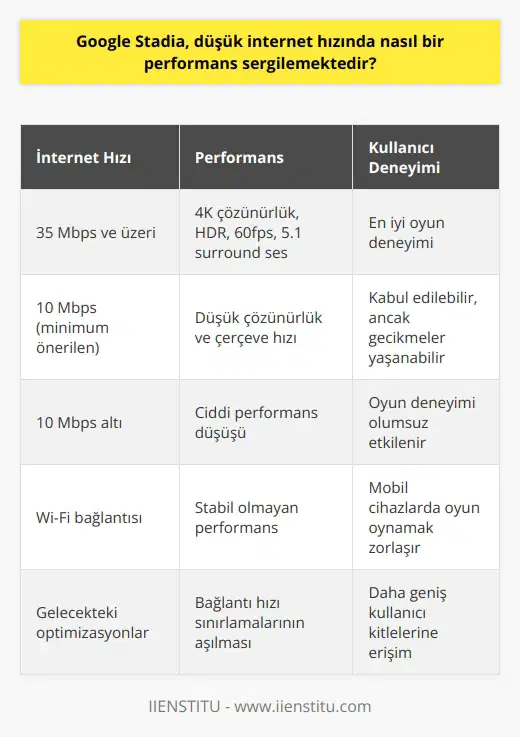 Google Stadia, düşük internet hızında nasıl bir performans sergilemektedir?

| İnternet Hızı | Performans | Kullanıcı Deneyimi |
|---|---|---|
| 35 Mbps ve üzeri | 4K çözünürlük, HDR, 60fps, 5.1 surround ses | En iyi oyun deneyimi |
| 10 Mbps (minimum önerilen) | Düşük çözünürlük ve çerçeve hızı | Kabul edilebilir, ancak gecikmeler yaşanabilir |
| 10 Mbps altı | Ciddi performans düşüşü | Oyun deneyimi olumsuz etkilenir |
| Wi-Fi bağlantısı | Stabil olmayan performans | Mobil cihazlarda oyun oynamak zorlaşır |
| Gelecekteki optimizasyonlar | Bağlantı hızı sınırlamalarının aşılması | Daha geniş kullanıcı kitlelerine erişim |

IIENSTITU - www.iienstitu.com